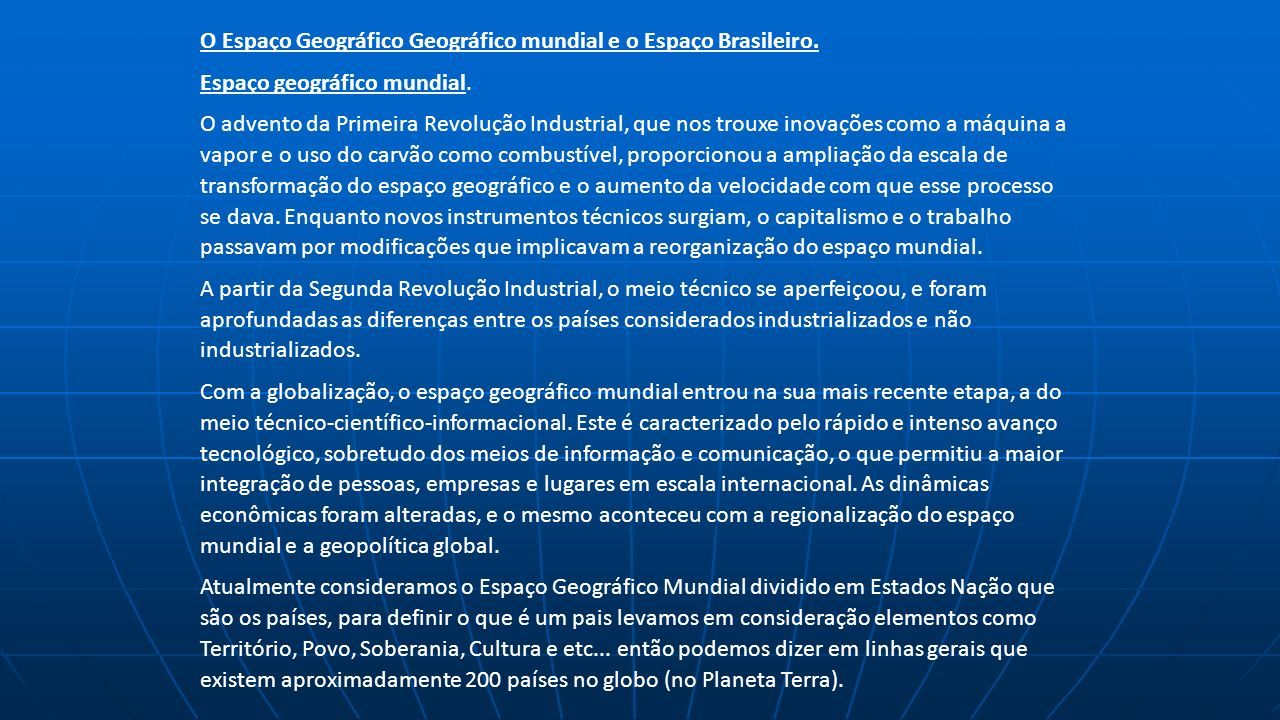 O Espaço Geográfico Geográfico mundial e o Espaço Brasileiro.

Espaço geográfico mundial.

O advento da Primeira Revolução Industrial, que nos trouxe inovações como a máquina a vapor e o uso do carvão como combustível, proporcionou a ampliação da escala de transformação do espaço geográfico e o aumento da velocidade com que esse processo se dava. Enquanto novos instrumentos técnicos surgiam, o capitalismo e o trabalho passavam por modificações que implicavam a reorganização do espaço mundial.

A partir da Segunda Revolução Industrial, o meio técnico se aperfeiçoou, e foram aprofundadas as diferenças entre os países considerados industrializados e não industrializados.

Com a globalização, o espaço geográfico mundial entrou na sua mais recente etapa, a do meio técnico-científico-informacional. Este é caracterizado pelo rápido e intenso avanço tecnológico, sobretudo dos meios de informação e comunicação, o que permitiu a maior integração de pessoas, empresas e lugares em escala internacional. As dinâmicas econômicas foram alteradas, e o mesmo aconteceu com a regionalização do espaço mundial e a geopolítica global.

Atualmente consideramos o Espaço Geográfico Mundial dividido em Estados Nação que são os países, para definir o que é um pais levamos em consideração elementos como Território, Povo, Soberania, Cultura e etc... então podemos dizer em linhas gerais que existem aproximadamente 200 países no globo (no Planeta Terra).